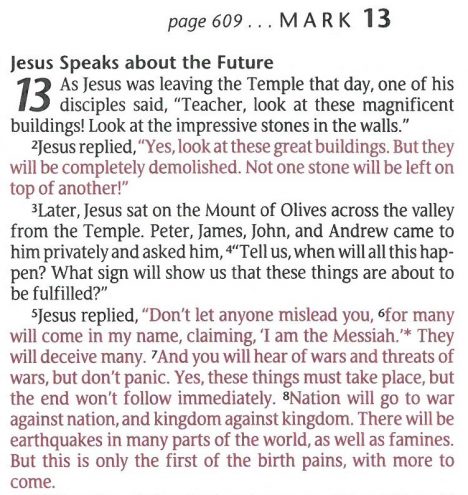 page 609 . . . MARK 13

Jesus Speaks about the Future

13 As Jesus was leaving the Temple that day, one of his disciples said, "Teacher, look at these magnificent buildings! Look at the impressive stones in the walls."

$^{2}$Jesus replied, "Yes, look at these great buildings. But they will be completely demolished. Not one stone will be left on top of another!"

$^{3}$Later, Jesus sat on the Mount of Olives across the valley from the Temple. Peter, James, John, and Andrew came to him privately and asked him, $^{4}$"Tell us, when will all this happen? What sign will show us that these things are about to be fulfilled?"

$^{5}$Jesus replied, "Don't let anyone mislead you, $^{6}$for many will come in my name, claiming, 'I am the Messiah.'* They will deceive many. $^{7}$And you will hear of wars and threats of wars, but don't panic. Yes, these things must take place, but the end won't follow immediately. $^{8}$Nation will go to war against nation, and kingdom against kingdom. There will be earthquakes in many parts of the world, as well as famines. But this is only the first of the birth pains, with more to come.